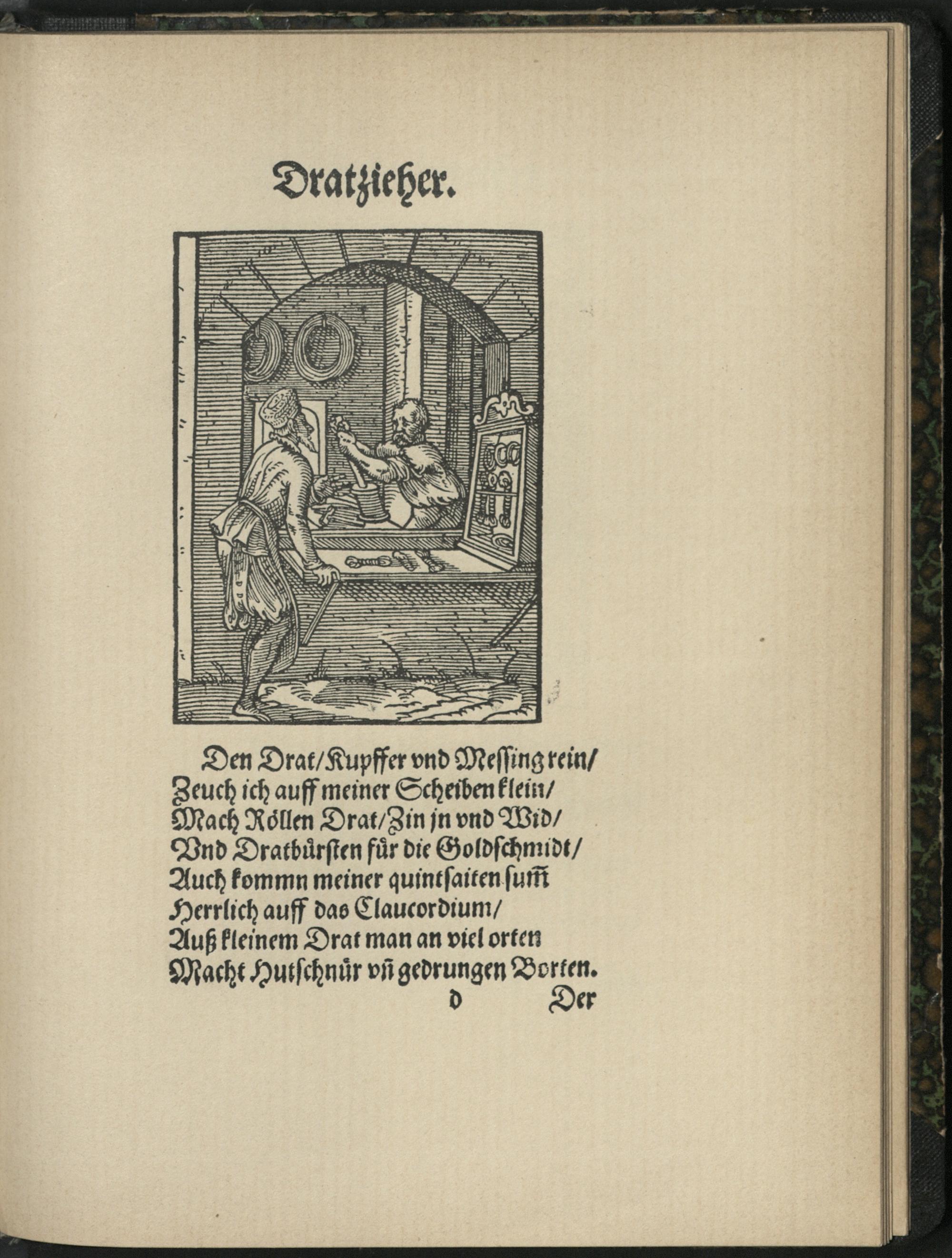 Dratzieher.

Den Drat/Kupffer vnd Messing rein/
Zeuch ich auff meiner Scheiben klein/
Mach Röllen Drat/Zin jn vnd Wid/
Vnd Dratbürsten für die Goldschmidt/
Auch kommn meiner quintsaiten sum̃
Herrlich auff das Claucordium/
Auß kleinem Drat man an viel orten
Macht Hutschnür vñ gedrungen Borten.
D Der